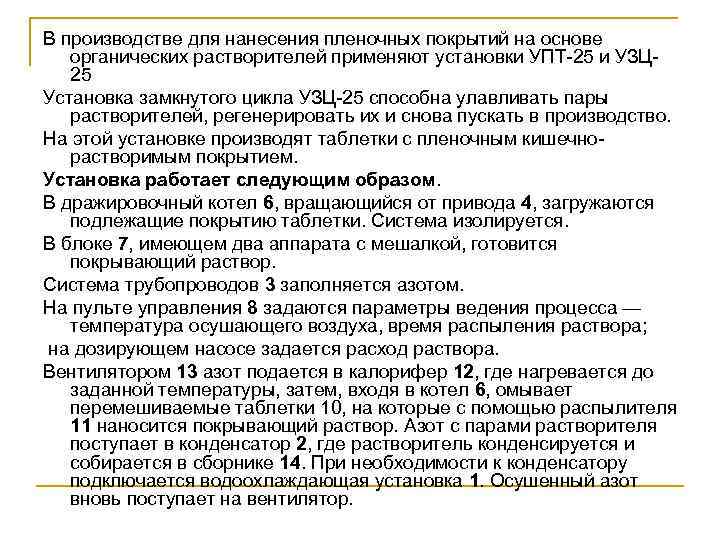 В производстве для нанесения пленочных покрытий на основе органических растворителей применяют установки УПТ-25 и УЗЦ-25

Установка замкнутого цикла УЗЦ-25 способна улавливать пары растворителей, регенерировать их и снова пускать в производство.

На этой установке производят таблетки с пленочным кишечно-растворимым покрытием.

Установка работает следующим образом.

В дражировочный котел 6, вращающийся от привода 4, загружаются подлежащие покрытию таблетки. Система изолируется.

В блоке 7, имеющем два аппарата с мешалкой, готовится покрывающий раствор.

Система трубопроводов 3 заполняется азотом.

На пульте управления 8 задаются параметры ведения процесса — температура осушающего воздуха, время распыления раствора;

на дозирующем насосе задается расход раствора.

Вентилятором 13 азот подается в калорифер 12, где нагревается до заданной температуры, затем, входя в котел 6, омывает перемешиваемые таблетки 10, на которые с помощью распылителя 11 наносится покрывающий раствор. Азот с парами растворителя поступает в конденсатор 2, где растворитель конденсируется и собирается в сборнике 14. При необходимости к конденсатору подключается водоохлаждающая установка 1. Осушенный азот вновь поступает на вентилятор.